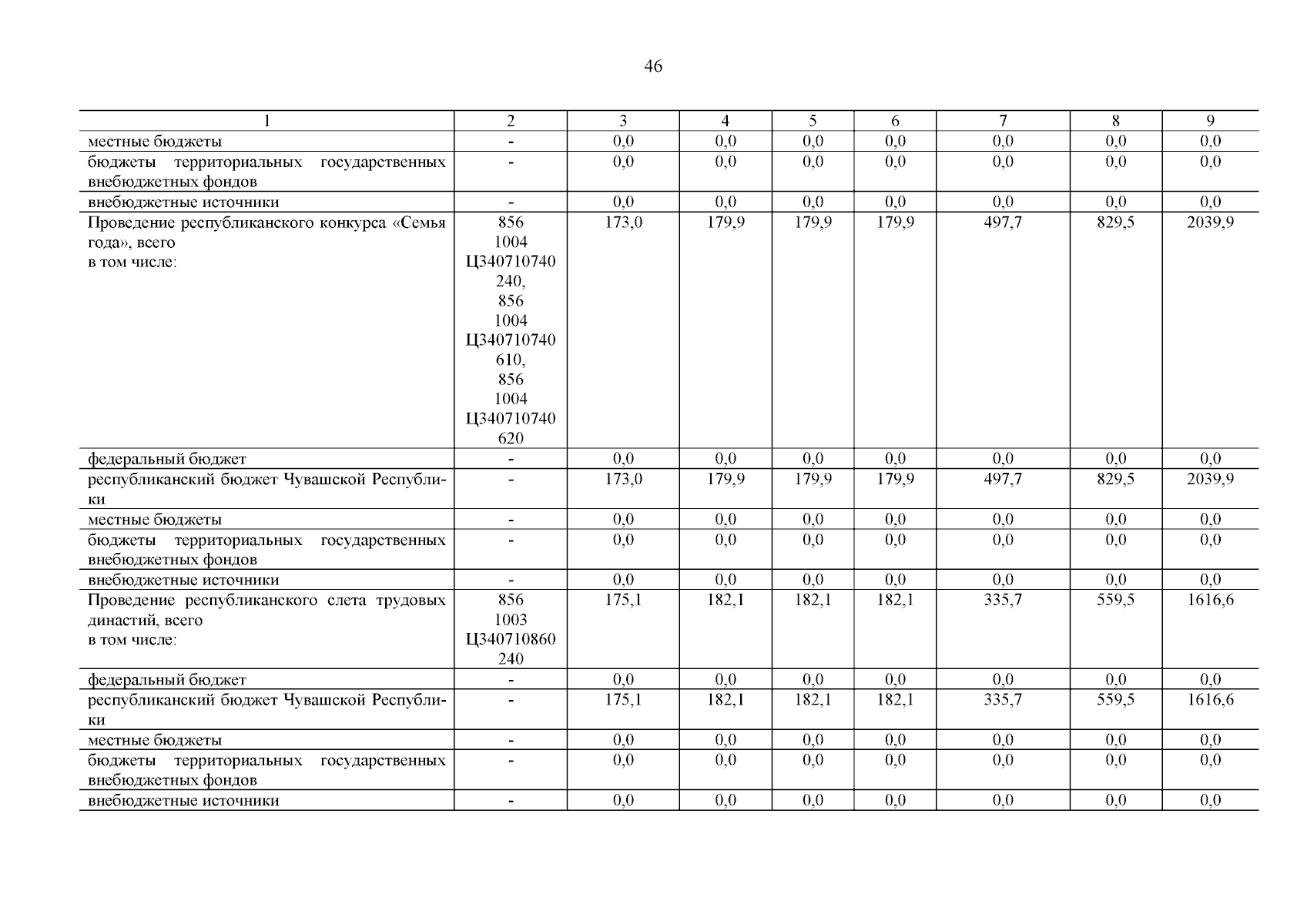 46

| 1 | 2 | 3 | 4 | 5 | 6 | 7 | 8 | 9 |
|---|---|---|---|---|---|---|---|---|
| местные бюджеты | - | 0,0 | 0,0 | 0,0 | 0,0 | 0,0 | 0,0 | 0,0 |
| бюджеты территориальных государственных внебюджетных фондов | - | 0,0 | 0,0 | 0,0 | 0,0 | 0,0 | 0,0 | 0,0 |
| внебюджетные источники | - | 0,0 | 0,0 | 0,0 | 0,0 | 0,0 | 0,0 | 0,0 |
| Проведение республиканского конкурса «Семья года», всего в том числе: | 856 1004 Ц340710740 240, 856 1004 Ц340710740 610, 856 1004 Ц340710740 620 | 173,0 | 179,9 | 179,9 | 179,9 | 497,7 | 829,5 | 2039,9 |
| федеральный бюджет | - | 0,0 | 0,0 | 0,0 | 0,0 | 0,0 | 0,0 | 0,0 |
| республиканский бюджет Чувашской Республики | - | 173,0 | 179,9 | 179,9 | 179,9 | 497,7 | 829,5 | 2039,9 |
| местные бюджеты | - | 0,0 | 0,0 | 0,0 | 0,0 | 0,0 | 0,0 | 0,0 |
| бюджеты территориальных государственных внебюджетных фондов | - | 0,0 | 0,0 | 0,0 | 0,0 | 0,0 | 0,0 | 0,0 |
| внебюджетные источники | - | 0,0 | 0,0 | 0,0 | 0,0 | 0,0 | 0,0 | 0,0 |
| Проведение республиканского слета трудовых династий, всего в том числе: | 856 1003 Ц340710860 240 | 175,1 | 182,1 | 182,1 | 182,1 | 335,7 | 559,5 | 1616,6 |
| федеральный бюджет | - | 0,0 | 0,0 | 0,0 | 0,0 | 0,0 | 0,0 | 0,0 |
| республиканский бюджет Чувашской Республики | - | 175,1 | 182,1 | 182,1 | 182,1 | 335,7 | 559,5 | 1616,6 |
| местные бюджеты | - | 0,0 | 0,0 | 0,0 | 0,0 | 0,0 | 0,0 | 0,0 |
| бюджеты территориальных государственных внебюджетных фондов | - | 0,0 | 0,0 | 0,0 | 0,0 | 0,0 | 0,0 | 0,0 |
| внебюджетные источники | - | 0,0 | 0,0 | 0,0 | 0,0 | 0,0 | 0,0 | 0,0 |